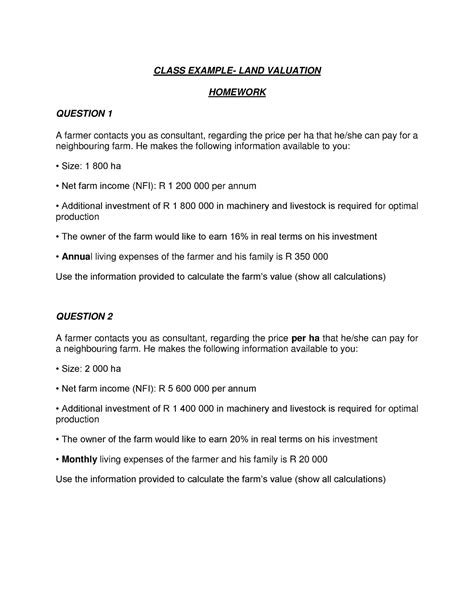 CLASS EXAMPLE- LAND VALUATION

HOMEWORK

QUESTION 1

A farmer contacts you as consultant, regarding the price per ha that he/she can pay for a neighbouring farm. He makes the following information available to you:

• Size: 1 800 ha

• Net farm income (NFI): R 1 200 000 per annum

• Additional investment of R 1 800 000 in machinery and livestock is required for optimal production

• The owner of the farm would like to earn 16% in real terms on his investment

• Annual living expenses of the farmer and his family is R 350 000

Use the information provided to calculate the farm's value (show all calculations)

QUESTION 2

A farmer contacts you as consultant, regarding the price per ha that he/she can pay for a neighbouring farm. He makes the following information available to you:

• Size: 2 000 ha

• Net farm income (NFI): R 5 600 000 per annum

• Additional investment of R 1 400 000 in machinery and livestock is required for optimal production

• The owner of the farm would like to earn 20% in real terms on his investment

• Monthly living expenses of the farmer and his family is R 20 000

Use the information provided to calculate the farm's value (show all calculations)